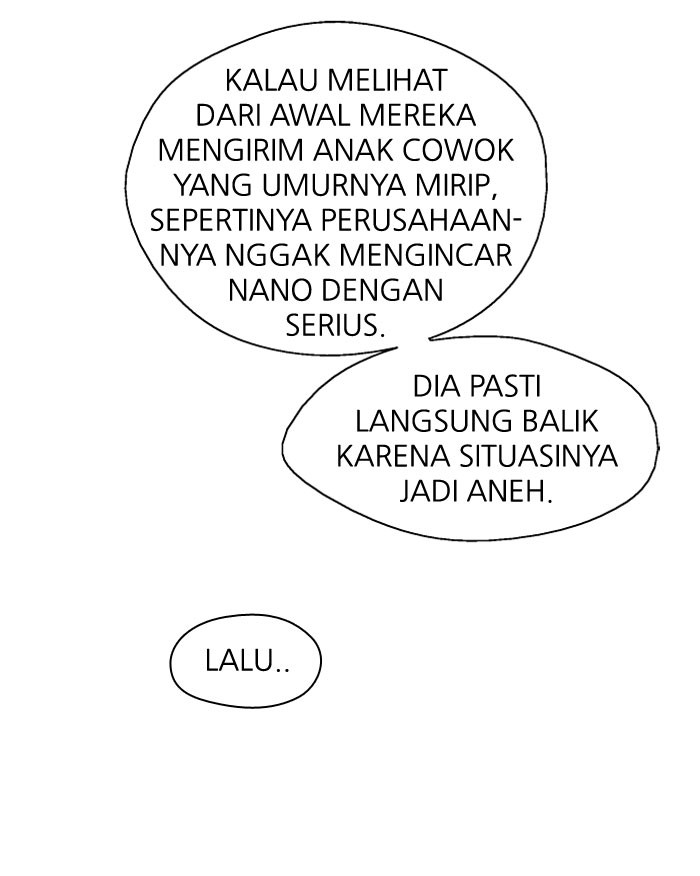 KALAU MELIHAT DARI AWAL MEREKA MENGIRIM ANAK COWOK YANG UMURNYA MIRIP, SEPERTINYA PERUSAHAANNYA NGGAK MENGINCAR NANO DENGAN SERIUS.

DIA PASTI LANGSUNG BALIK KARENA SITUASINYA JADI ANEH.

LALU..